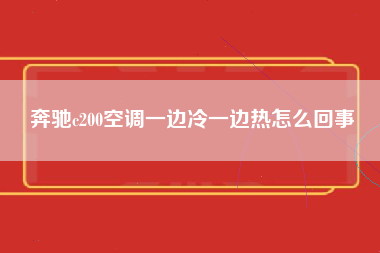 奔驰c200空调一边冷一边热怎么回事